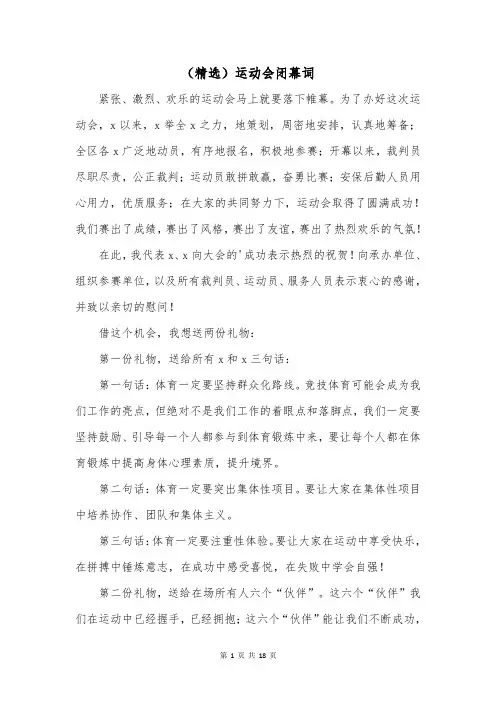 （精选）运动会闭幕词

紧张、激烈、欢乐的运动会马上就要落下帷幕。为了办好这次运动会，x 以来，x 举全 x 之力，地策划，周密地安排，认真地筹备；全区各 x 广泛地动员，有序地报名，积极地参赛；开幕以来，裁判员尽职尽责，公正裁判；运动员敢拼敢赢，奋勇比赛；安保后勤人员用心用力，优质服务；在大家的共同努力下，运动会取得了圆满成功！我们赛出了成绩，赛出了风格，赛出了友谊，赛出了热烈欢乐的气氛！

在此，我代表 x、x 向大会的'成功表示热烈的祝贺！向承办单位、组织参赛单位，以及所有裁判员、运动员、服务人员表示衷心的感谢，并致以亲切的慰问！

借这个机会，我想送两份礼物：

第一份礼物，送给所有 x 和 x 三句话：

第一句话：体育一定要坚持群众化路线。竞技体育可能会成为我们工作的亮点，但绝对不是我们工作的着眼点和落脚点，我们一定要坚持鼓励、引导每一个人都参与到体育锻炼中来，要让每个人都在体育锻炼中提高身体心理素质，提升境界。

第二句话：体育一定要突出集体性项目。要让大家在集体性项目中培养协作、团队和集体主义。

第三句话：体育一定要注重性体验。要让大家在运动中享受快乐，在拼搏中锤炼意志，在成功中感受喜悦，在失败中学会自强！

第二份礼物，送给在场所有人六个“伙伴”。这六个“伙伴”我们在运动中已经握手，已经拥抱；这六个“伙伴”能让我们不断成功，

第 1 页 共 18 页